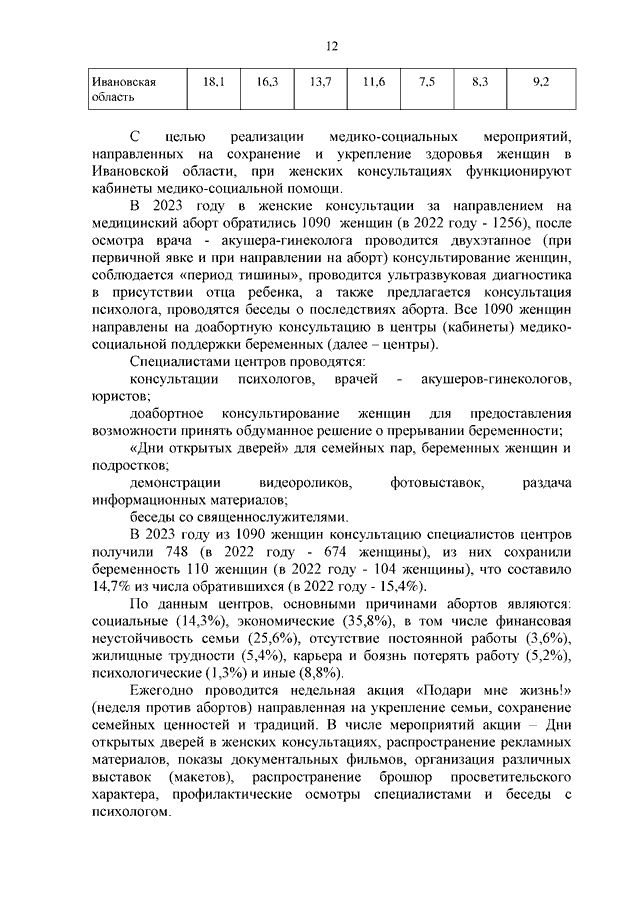 12

| Ивановская область | 18,1 | 16,3 | 13,7 | 11,6 | 7,5 | 8,3 | 9,2 |
|---|---|---|---|---|---|---|---|

С целью реализации медико-социальных мероприятий, направленных на сохранение и укрепление здоровья женщин в Ивановской области, при женских консультациях функционируют кабинеты медико-социальной помощи.

В 2023 году в женские консультации за направлением на медицинский аборт обратились 1090 женщин (в 2022 году - 1256), после осмотра врача - акушера-гинеколога проводится двухэтапное (при первичной явке и при направлении на аборт) консультирование женщин, соблюдается «период тишины», проводится ультразвуковая диагностика в присутствии отца ребенка, а также предлагается консультация психолога, проводятся беседы о последствиях аборта. Все 1090 женщин направлены на доабортную консультацию в центры (кабинеты) медико-социальной поддержки беременных (далее – центры).

Специалистами центров проводятся:

консультации психологов, врачей - акушеров-гинекологов, юристов;

доабортное консультирование женщин для предоставления возможности принять обдуманное решение о прерывании беременности;

«Дни открытых дверей» для семейных пар, беременных женщин и подростков;

демонстрации видеороликов, фотовыставок, раздача информационных материалов;

беседы со священнослужителями.

В 2023 году из 1090 женщин консультацию специалистов центров получили 748 (в 2022 году - 674 женщины), из них сохранили беременность 110 женщин (в 2022 году - 104 женщины), что составило 14,7% из числа обратившихся (в 2022 году - 15,4%).

По данным центров, основными причинами абортов являются: социальные (14,3%), экономические (35,8%), в том числе финансовая неустойчивость семьи (25,6%), отсутствие постоянной работы (3,6%), жилищные трудности (5,4%), карьера и боязнь потерять работу (5,2%), психологические (1,3%) и иные (8,8%).

Ежегодно проводится недельная акция «Подари мне жизнь!» (неделя против абортов) направленная на укрепление семьи, сохранение семейных ценностей и традиций. В числе мероприятий акции – Дни открытых дверей в женских консультациях, распространение рекламных материалов, показы документальных фильмов, организация различных выставок (макетов), распространение брошюр просветительского характера, профилактические осмотры специалистами и беседы с психологом.